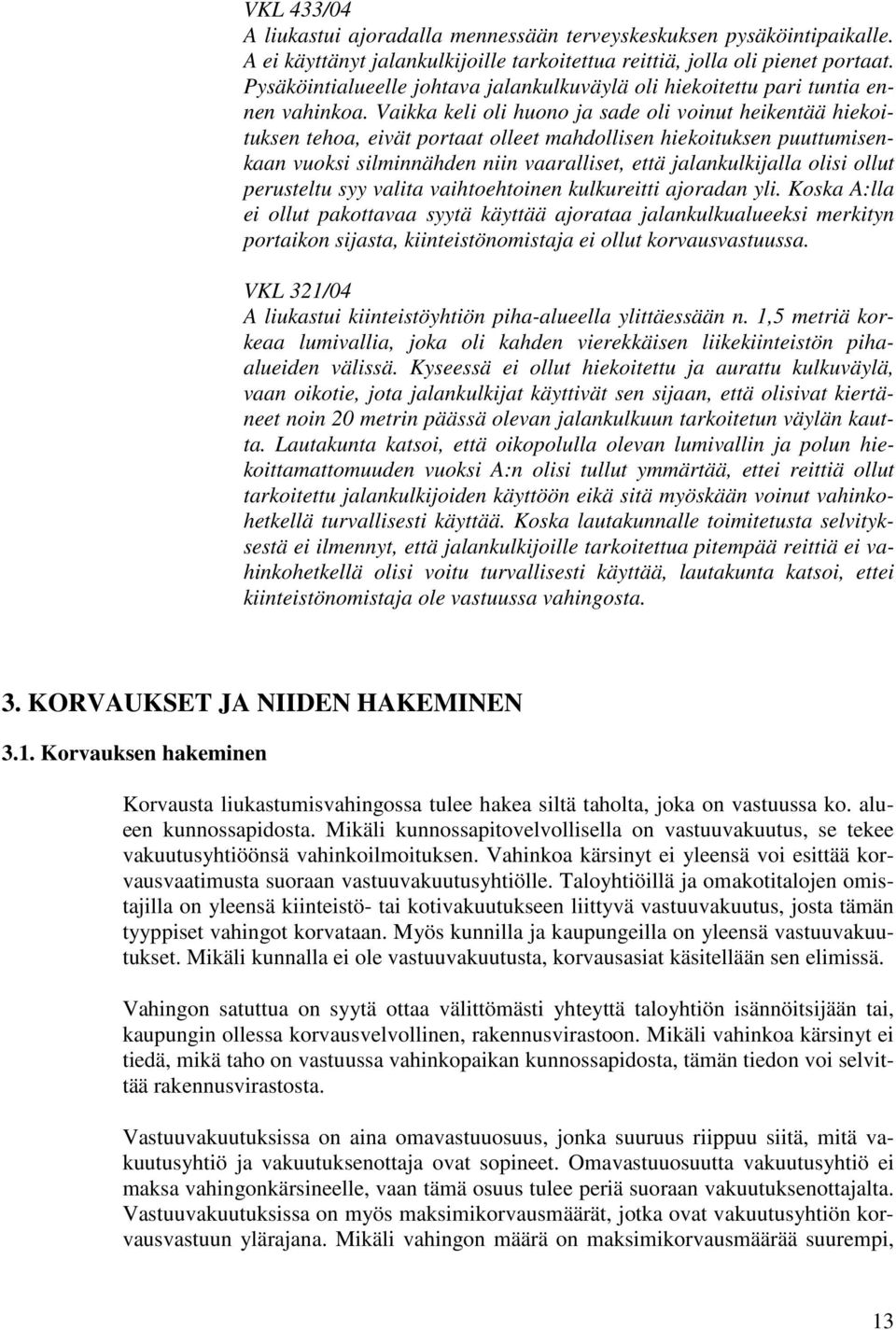 VKL 433/04
A liukastui ajoradalla mennessään terveyskeskuksen pysäköintipaikalle. A ei käyttänyt jalankulkijoille tarkoitettua reittiä, jolla oli pienet portaat. Pysäköintialueelle johtava jalankulkuväylä oli hiekoitettu pari tuntia ennen vahinkoa. Vaikka keli oli huono ja sade oli voinut heikentää hiekoituksen tehoa, eivät portaat olleet mahdollisen hiekoituksen puuttumisenkaan vuoksi silminnähden niin vaaralliset, että jalankulkijalla olisi ollut perusteltu syy valita vaihtoehtoinen kulkureitti ajoradan yli. Koska A:lla ei ollut pakottavaa syytä käyttää ajorataa jalankulkualueeksi merkityn portaikon sijasta, kiinteistönomistaja ei ollut korvausvastuussa.

VKL 321/04
A liukastui kiinteistöyhtiön piha-alueella ylittäessään n. 1,5 metriä korkeaa lumivallia, joka oli kahden vierekkäisen liikekiinteistön piha-alueiden välissä. Kyseessä ei ollut hiekoitettu ja aurattu kulkuväylä, vaan oikotie, jota jalankulkijat käyttivät sen sijaan, että olisivat kiertäneet noin 20 metrin päässä olevan jalankulkuun tarkoitetun väylän kautta. Lautakunta katsoi, että oikopolulla olevan lumivallin ja polun hiekoittamattomuuden vuoksi A:n olisi tullut ymmärtää, ettei reittiä ollut tarkoitettu jalankulkijoiden käyttöön eikä sitä myöskään voinut vahinkohetkellä turvallisesti käyttää. Koska lautakunnalle toimitetusta selvityksestä ei ilmennyt, että jalankulkijoille tarkoitettua pitempää reittiä ei vahinkohetkellä olisi voitu turvallisesti käyttää, lautakunta katsoi, ettei kiinteistönomistaja ole vastuussa vahingosta.

3. KORVAUKSET JA NIIDEN HAKEMINEN

3.1. Korvauksen hakeminen

Korvausta liukastumisvahingossa tulee hakea siltä taholta, joka on vastuussa ko. alueen kunnossapidosta. Mikäli kunnossapitovelvollisella on vastuuvakuutus, se tekee vakuutusyhtiöönsä vahinkoilmoituksen. Vahinkoa kärsinyt ei yleensä voi esittää korvausvaatimusta suoraan vastuuvakuutusyhtiölle. Taloyhtiöillä ja omakotitalojen omistajilla on yleensä kiinteistö- tai kotivakuutukseen liittyvä vastuuvakuutus, josta tämän tyyppiset vahingot korvataan. Myös kunnilla ja kaupungeilla on yleensä vastuuvakuutukset. Mikäli kunnalla ei ole vastuuvakuutusta, korvausasiat käsitellään sen elimissä.

Vahingon satuttua on syytä ottaa välittömästi yhteyttä taloyhtiön isännöitsijään tai, kaupungin ollessa korvausvelvollinen, rakennusvirastoon. Mikäli vahinkoa kärsinyt ei tiedä, mikä taho on vastuussa vahinkopaikan kunnossapidosta, tämän tiedon voi selvittää rakennusvirastosta.

Vastuuvakuutuksissa on aina omavastuuosuus, jonka suuruus riippuu siitä, mitä vakuutusyhtiö ja vakuutuksenottaja ovat sopineet. Omavastuuosuutta vakuutusyhtiö ei maksa vahingonkärsineelle, vaan tämä osuus tulee periä suoraan vakuutuksenottajalta. Vastuuvakuutuksissa on myös maksimikorvausmäärät, jotka ovat vakuutusyhtiön korvausvastuun ylärajana. Mikäli vahingon määrä on maksimikorvausmäärää suurempi,

13